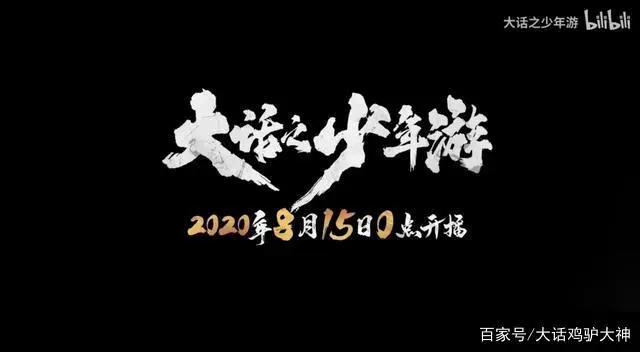 大话之少年游 bilibili

大话之少年游

2020年8月15日0点开播

百家号/大话鸡驴大神